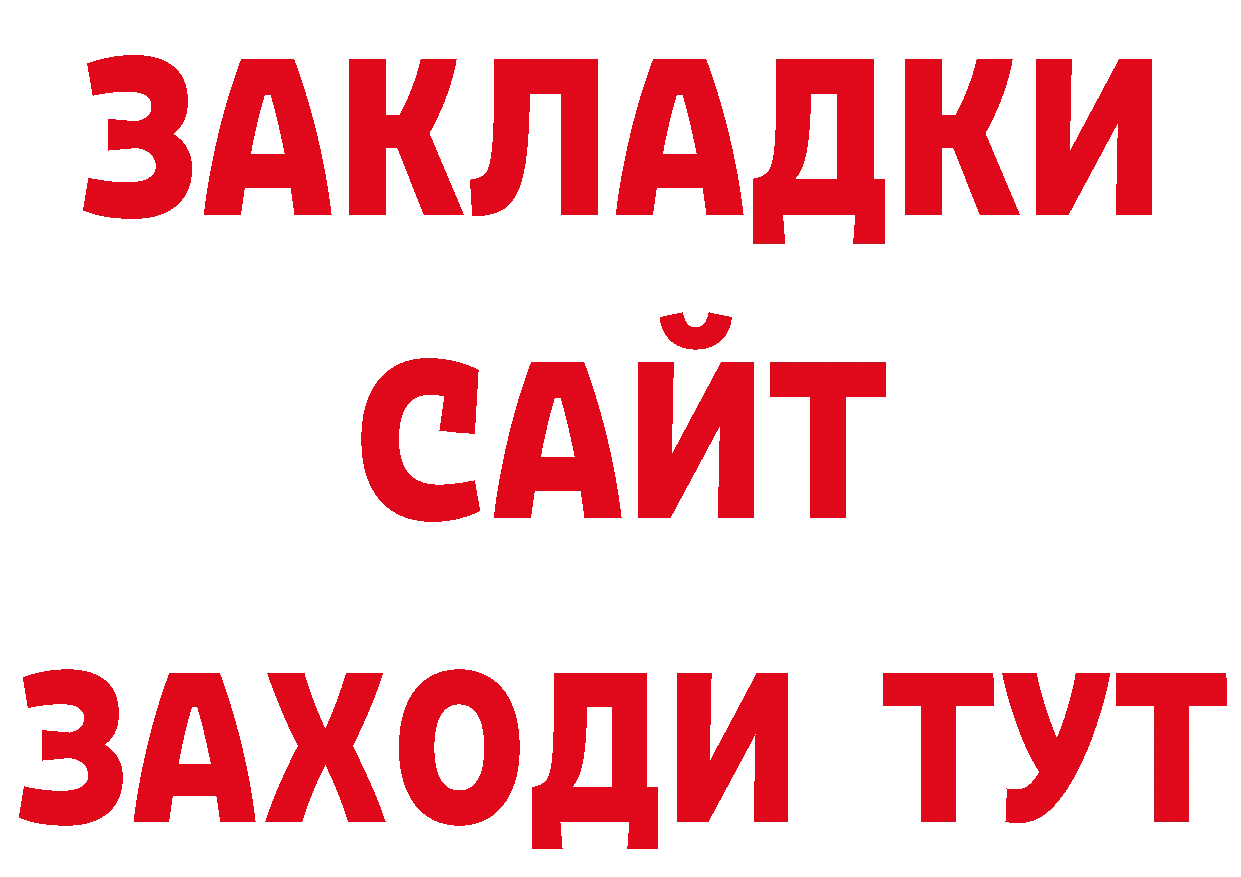 ЗАКЛАДКИ
САЙТ
ЗАХОДИ ТУТ